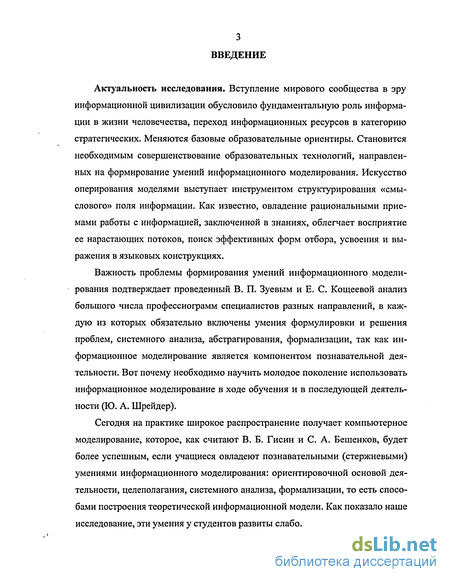 3

ВВЕДЕНИЕ

Актуальность исследования. Вступление мирового сообщества в эру информационной цивилизации обусловило фундаментальную роль информации в жизни человечества, переход информационных ресурсов в категорию стратегических. Меняются базовые образовательные ориентиры. Становится необходимым совершенствование образовательных технологий, направленных на формирование умений информационного моделирования. Искусство оперирования моделями выступает инструментом структурирования «смыслового» поля информации. Как известно, овладение рациональными приемами работы с информацией, заключенной в знаниях, облегчает восприятие ее нарастающих потоков, поиск эффективных форм отбора, усвоения и выражения в языковых конструкциях.

Важность проблемы формирования умений информационного моделирования подтверждает проведенный В. П. Зуевым и Е. С. Кощеевой анализ большого числа профессиограмм специалистов разных направлений, в каждую из которых обязательно включены умения формулировки и решения проблем, системного анализа, абстрагирования, формализации, так как информационное моделирование является компонентом познавательной деятельности. Вот почему необходимо научить молодое поколение использовать информационное моделирование в ходе обучения и в последующей деятельности (Ю. А. Шрейдер).

Сегодня на практике широкое распространение получает компьютерное моделирование, которое, как считают В. Б. Гисин и С. А. Бешенков, будет более успешным, если учащиеся овладеют познавательными (стержневыми) умениями информационного моделирования: ориентировочной основой деятельности, целеполагания, системного анализа, формализации, то есть способами построения теоретической информационной модели. Как показало наше исследование, эти умения у студентов развиты слабо.

dsLib.net
библиотека диссертаций